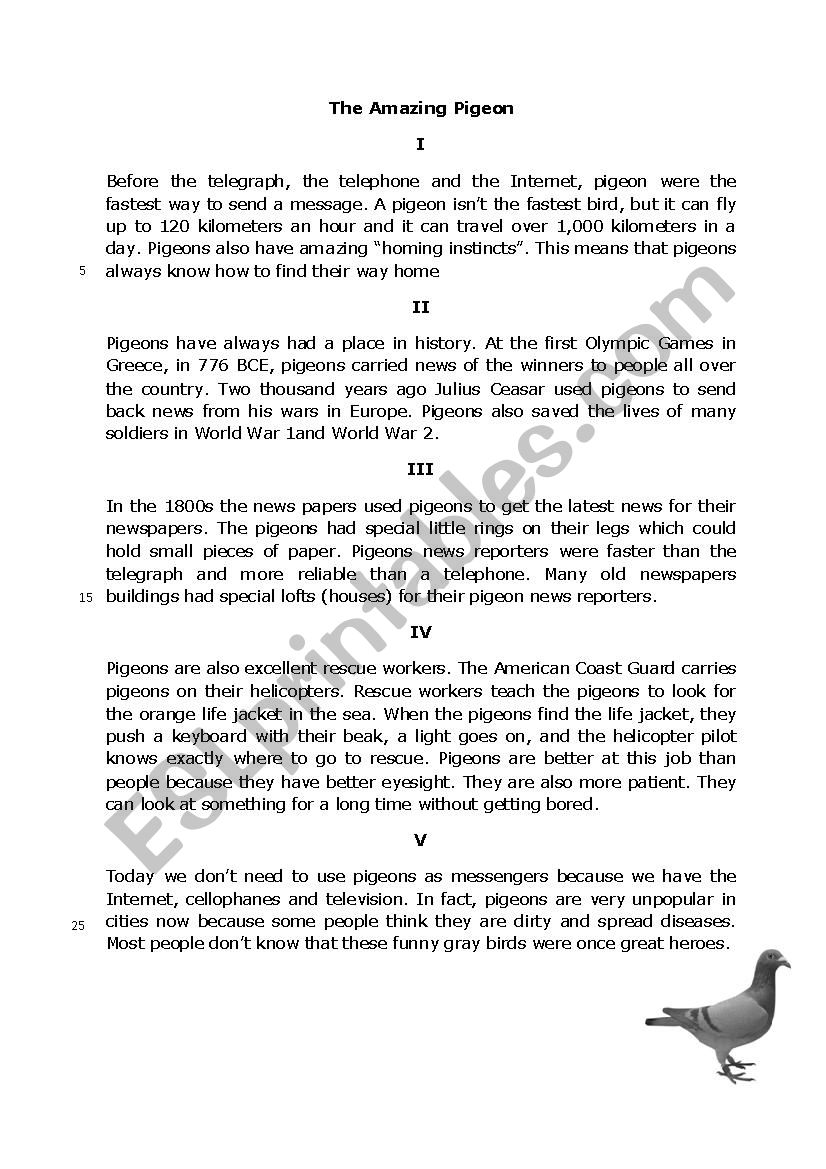 The Amazing Pigeon

I

Before the telegraph, the telephone and the Internet, pigeon were the fastest way to send a message. A pigeon isn't the fastest bird, but it can fly up to 120 kilometers an hour and it can travel over 1,000 kilometers in a day. Pigeons also have amazing "homing instincts". This means that pigeons always know how to find their way home

5

II

Pigeons have always had a place in history. At the first Olympic Games in Greece, in 776 BCE, pigeons carried news of the winners to people all over the country. Two thousand years ago Julius Ceasar used pigeons to send back news from his wars in Europe. Pigeons also saved the lives of many soldiers in World War 1and World War 2.

III

In the 1800s the news papers used pigeons to get the latest news for their newspapers. The pigeons had special little rings on their legs which could hold small pieces of paper. Pigeons news reporters were faster than the telegraph and more reliable than a telephone. Many old newspapers buildings had special lofts (houses) for their pigeon news reporters.

15

IV

Pigeons are also excellent rescue workers. The American Coast Guard carries pigeons on their helicopters. Rescue workers teach the pigeons to look for the orange life jacket in the sea. When the pigeons find the life jacket, they push a keyboard with their beak, a light goes on, and the helicopter pilot knows exactly where to go to rescue. Pigeons are better at this job than people because they have better eyesight. They are also more patient. They can look at something for a long time without getting bored.

V

Today we don't need to use pigeons as messengers because we have the Internet, cellophanes and television. In fact, pigeons are very unpopular in cities now because some people think they are dirty and spread diseases. Most people don't know that these funny gray birds were once great heroes.

25

ESLprintables.com